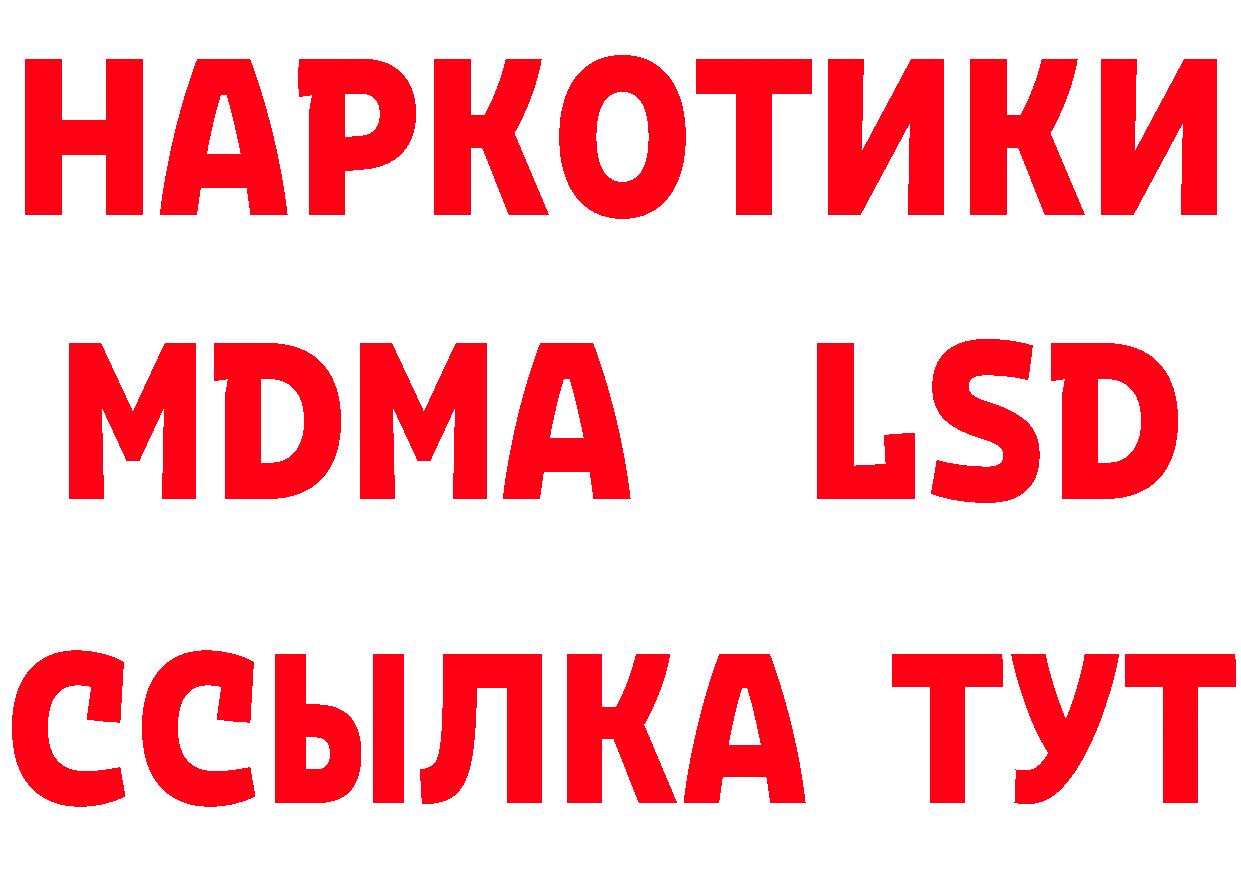 НАРКОТИКИ
MDMA LSD
ССЫЛКА ТУТ